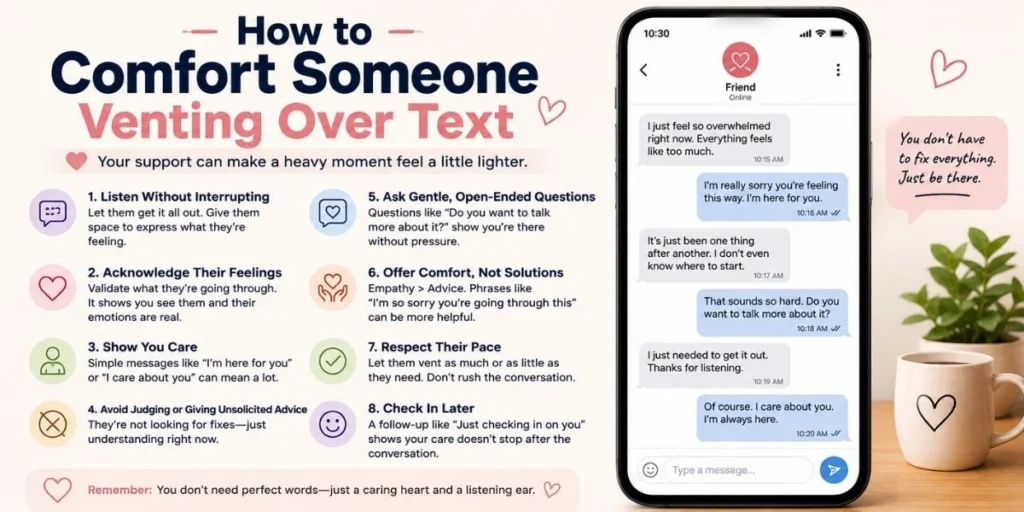 How to
Comfort Someone
Venting Over Text

Your support can make a heavy moment feel a little lighter.

1. Listen Without Interrupting
Let them get it all out. Give them space to express what they're feeling.

2. Acknowledge Their Feelings
Validate what they're going through. It shows you see them and their emotions are real.

3. Show You Care
Simple messages like "I'm here for you" or "I care about you" can mean a lot.

4. Avoid Judging or Giving Unsolicited Advice
They're not looking for fixes—just understanding right now.

5. Ask Gentle, Open-Ended Questions
Questions like "Do you want to talk more about it?" show you're there without pressure.

6. Offer Comfort, Not Solutions
Empathy > Advice. Phrases like "I'm so sorry you're going through this" can be more helpful.

7. Respect Their Pace
Let them vent as much or as little as they need. Don't rush the conversation.

8. Check In Later
A follow-up like "Just checking in on you" shows your care doesn't stop after the conversation.

Remember: You don't need perfect words—just a caring heart and a listening ear.

10:30
Friend
Online

I just feel so overwhelmed right now. Everything feels like too much.
10:15 AM

I'm really sorry you're feeling this way. I'm here for you.
10:16 AM

It's just been one thing after another. I don't even know where to start.
10:17 AM

That sounds so hard. Do you want to talk more about it?
10:18 AM

I just needed to get it out. Thanks for listening.
10:19 AM

Of course. I care about you. I'm always here.
10:20 AM

Type a message...

You don't have to fix everything. Just be there.